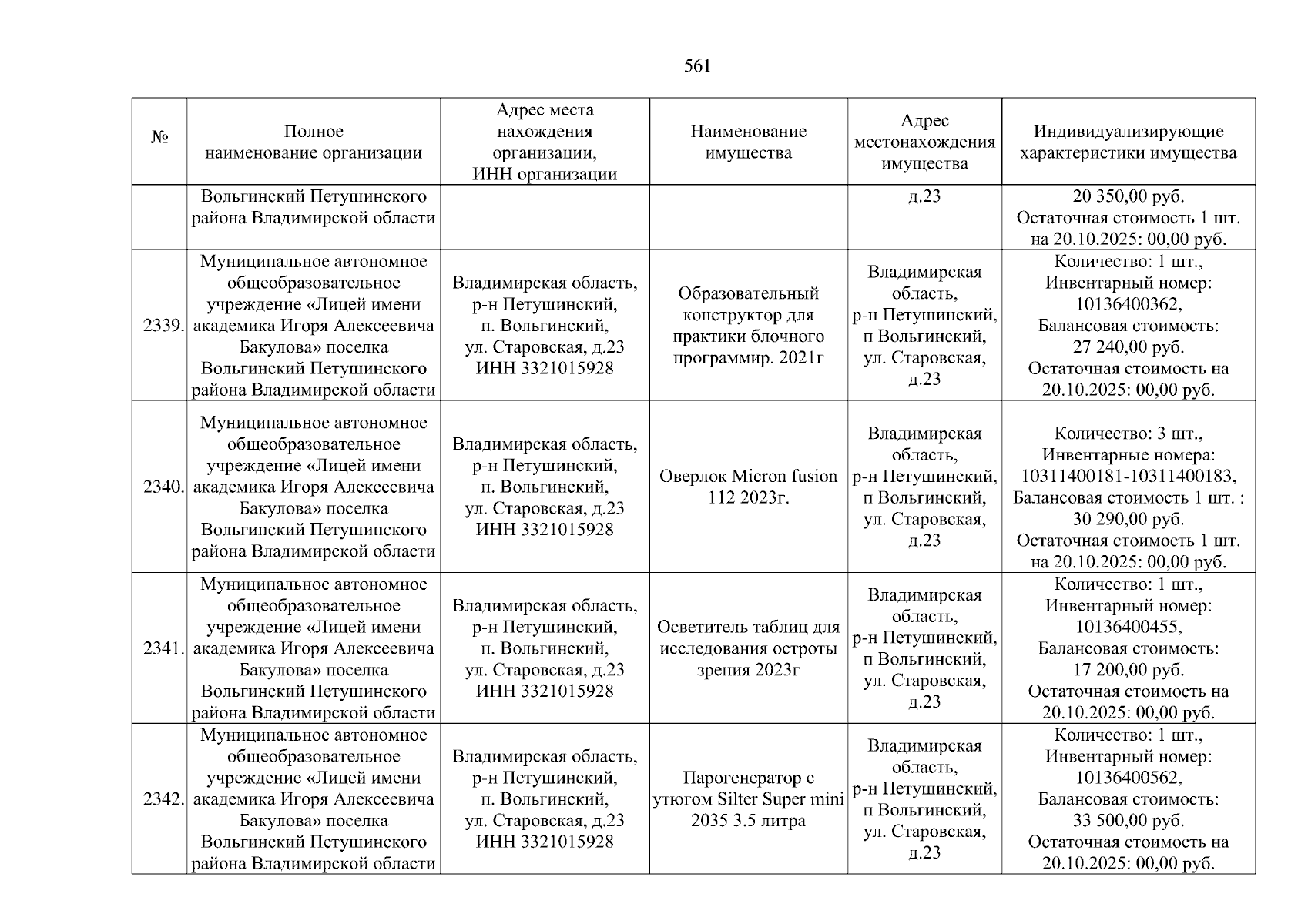 561

| № | Полное наименование организации | Адрес места нахождения организации, ИНН организации | Наименование имущества | Адрес местонахождения имущества | Индивидуализирующие характеристики имущества |
|---|---|---|---|---|---|
| | Вольгинский Петушинского района Владимирской области | | | д.23 | 20 350,00 руб. Остаточная стоимость 1 шт. на 20.10.2025: 00,00 руб. |
| 2339. | Муниципальное автономное общеобразовательное учреждение «Лицей имени академика Игоря Алексеевича Бакулова» поселка Вольгинский Петушинского района Владимирской области | Владимирская область, р-н Петушинский, п. Вольгинский, ул. Старовская, д.23 ИНН 3321015928 | Образовательный конструктор для практики блочного программир. 2021г | Владимирская область, р-н Петушинский, п Вольгинский, ул. Старовская, д.23 | Количество: 1 шт., Инвентарный номер: 10136400362, Балансовая стоимость: 27 240,00 руб. Остаточная стоимость на 20.10.2025: 00,00 руб. |
| 2340. | Муниципальное автономное общеобразовательное учреждение «Лицей имени академика Игоря Алексеевича Бакулова» поселка Вольгинский Петушинского района Владимирской области | Владимирская область, р-н Петушинский, п. Вольгинский, ул. Старовская, д.23 ИНН 3321015928 | Оверлок Micron fusion 112 2023г. | Владимирская область, р-н Петушинский, п Вольгинский, ул. Старовская, д.23 | Количество: 3 шт., Инвентарные номера: 10311400181-10311400183, Балансовая стоимость 1 шт. : 30 290,00 руб. Остаточная стоимость 1 шт. на 20.10.2025: 00,00 руб. |
| 2341. | Муниципальное автономное общеобразовательное учреждение «Лицей имени академика Игоря Алексеевича Бакулова» поселка Вольгинский Петушинского района Владимирской области | Владимирская область, р-н Петушинский, п. Вольгинский, ул. Старовская, д.23 ИНН 3321015928 | Осветитель таблиц для исследования остроты зрения 2023г | Владимирская область, р-н Петушинский, п Вольгинский, ул. Старовская, д.23 | Количество: 1 шт., Инвентарный номер: 10136400455, Балансовая стоимость: 17 200,00 руб. Остаточная стоимость на 20.10.2025: 00,00 руб. |
| 2342. | Муниципальное автономное общеобразовательное учреждение «Лицей имени академика Игоря Алексеевича Бакулова» поселка Вольгинский Петушинского района Владимирской области | Владимирская область, р-н Петушинский, п. Вольгинский, ул. Старовская, д.23 ИНН 3321015928 | Парогенератор с утюгом Silter Super mini 2035 3.5 литра | Владимирская область, р-н Петушинский, п Вольгинский, ул. Старовская, д.23 | Количество: 1 шт., Инвентарный номер: 10136400562, Балансовая стоимость: 33 500,00 руб. Остаточная стоимость на 20.10.2025: 00,00 руб. |